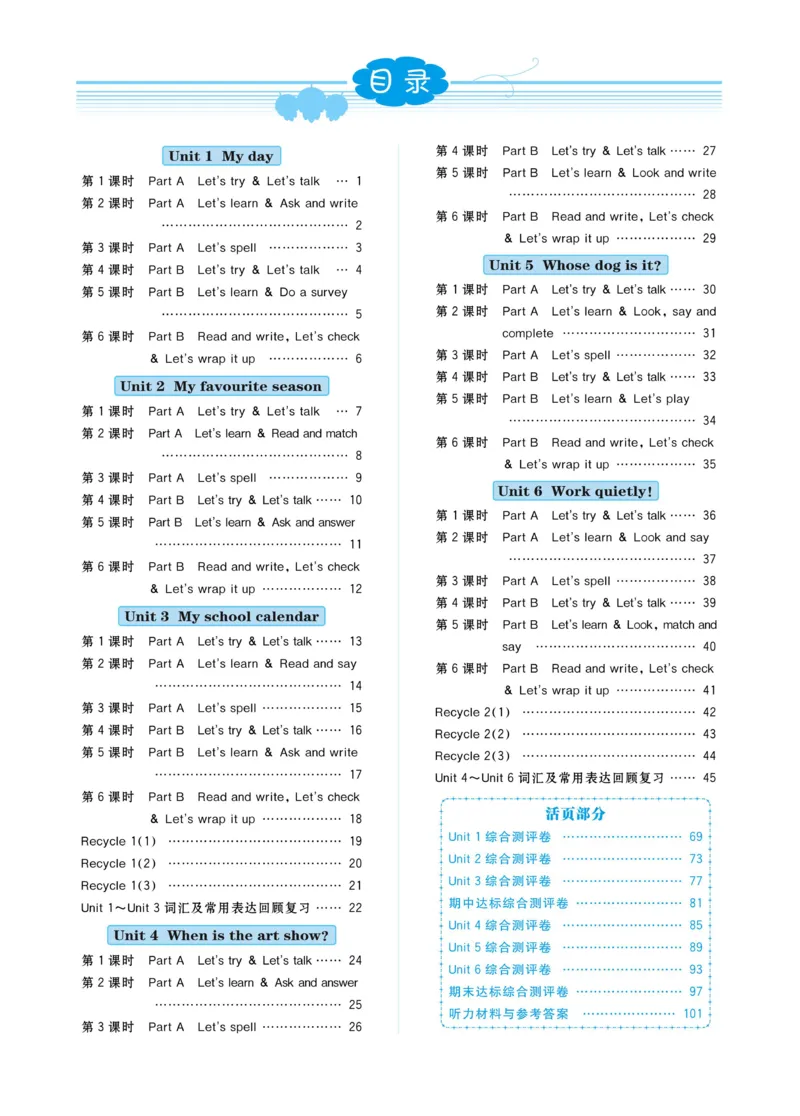 目录

Unit 1 My day

第1课时 Part A Let's try & Let's talk 1
第2课时 Part A Let's learn & Ask and write 2
第3课时 Part A Let's spell 3
第4课时 Part B Let's try & Let's talk 4
第5课时 Part B Let's learn & Do a survey 5
第6课时 Part B Read and write, Let's check & Let's wrap it up 6

Unit 2 My favourite season

第1课时 Part A Let's try & Let's talk 7
第2课时 Part A Let's learn & Read and match 8
第3课时 Part A Let's spell 9
第4课时 Part B Let's try & Let's talk 10
第5课时 Part B Let's learn & Ask and answer 11
第6课时 Part B Read and write, Let's check & Let's wrap it up 12

Unit 3 My school calendar

第1课时 Part A Let's try & Let's talk 13
第2课时 Part A Let's learn & Read and say 14
第3课时 Part A Let's spell 15
第4课时 Part B Let's try & Let's talk 16
第5课时 Part B Let's learn & Ask and write 17
第6课时 Part B Read and write, Let's check & Let's wrap it up 18
Recycle 1(1) 19
Recycle 1(2) 20
Recycle 1(3) 21
Unit 1~Unit 3词汇及常用表达回顾复习 22

Unit 4 When is the art show?

第1课时 Part A Let's try & Let's talk 24
第2课时 Part A Let's learn & Ask and answer 25
第3课时 Part A Let's spell 26
第4课时 Part B Let's try & Let's talk 27
第5课时 Part B Let's learn & Look and write 28
第6课时 Part B Read and write, Let's check & Let's wrap it up 29

Unit 5 Whose dog is it?

第1课时 Part A Let's try & Let's talk 30
第2课时 Part A Let's learn & Look, say and complete 31
第3课时 Part A Let's spell 32
第4课时 Part B Let's try & Let's talk 33
第5课时 Part B Let's learn & Let's play 34
第6课时 Part B Read and write, Let's check & Let's wrap it up 35

Unit 6 Work quietly!

第1课时 Part A Let's try & Let's talk 36
第2课时 Part A Let's learn & Look and say 37
第3课时 Part A Let's spell 38
第4课时 Part B Let's try & Let's talk 39
第5课时 Part B Let's learn & Look, match and say 40
第6课时 Part B Read and write, Let's check & Let's wrap it up 41
Recycle 2(1) 42
Recycle 2(2) 43
Recycle 2(3) 44
Unit 4~Unit 6词汇及常用表达回顾复习 45

活页部分

Unit 1综合测评卷 69
Unit 2综合测评卷 73
Unit 3综合测评卷 77
期中达标综合测评卷 81
Unit 4综合测评卷 85
Unit 5综合测评卷 89
Unit 6综合测评卷 93
期末达标综合测评卷 97
听力材料与参考答案 101